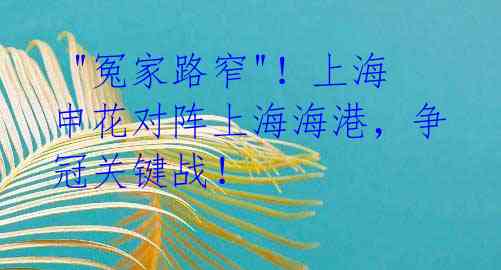 "冤家路窄"！上海申花对阵上海海港，争冠关键战！